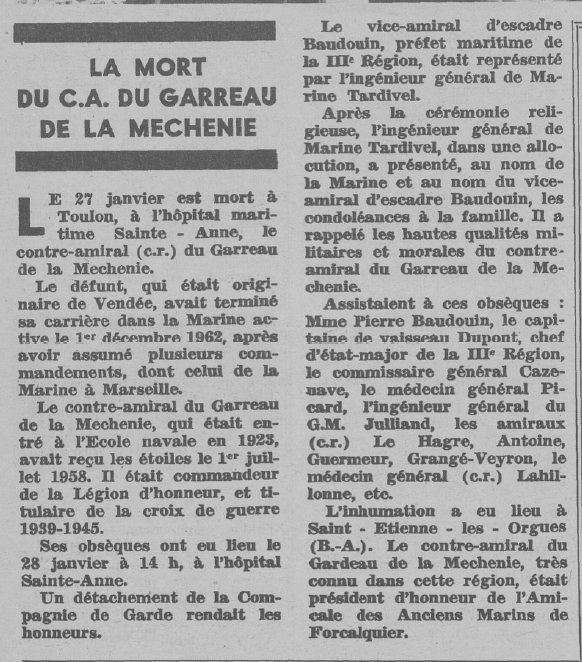 LA MORT DU C.A. DU GARREAU DE LA MECHENIE

LE 27 janvier est mort à Toulon, à l'hôpital maritime Sainte - Anne, le contre-amiral (c.r.) du Garreau de la Mechenie.

Le défunt, qui était originaire de Vendée, avait terminé sa carrière dans la Marine active le 1er décembre 1962, après avoir assumé plusieurs commandements, dont celui de la Marine à Marseille.

Le contre-amiral du Garreau de la Mechenie, qui était entré à l'Ecole navale en 1923, avait reçu les étoiles le 1er juillet 1958. Il était commandeur de la Légion d'honneur, et titulaire de la croix de guerre 1939-1945.

Ses obsèques ont eu lieu le 28 janvier à 14 h, à l'hôpital Sainte-Anne.

Un détachement de la Compagnie de Garde rendait les honneurs.

Le vice-amiral d'escadre Baudouin, préfet maritime de la IIIe Région, était représenté par l'ingénieur général de Marine Tardivel.

Après la cérémonie religieuse, l'ingénieur général de Marine Tardivel, dans une allocution, a présenté, au nom de la Marine et au nom du vice-amiral d'escadre Baudouin, les condoléances à la famille. Il a rappelé les hautes qualités militaires et morales du contre-amiral du Garreau de la Mechenie.

Assistaient à ces obsèques : Mme Pierre Baudouin, le capitaine de vaisseau Dupont, chef d'état-major de la IIIe Région, le commissaire général Cazenave, le médecin général Picard, l'ingénieur général du G.M. Julliand, les amiraux (c.r.) Le Hagre, Antoine, Guermeur, Grangé-Veyron, le médecin général (c.r.) Lahillonne, etc.

L'inhumation a eu lieu à Saint - Etienne - les - Orgues (B.-A.). Le contre-amiral du Gardeau de la Mechenie, très connu dans cette région, était président d'honneur de l'Amicale des Anciens Marins de Forcalquier.